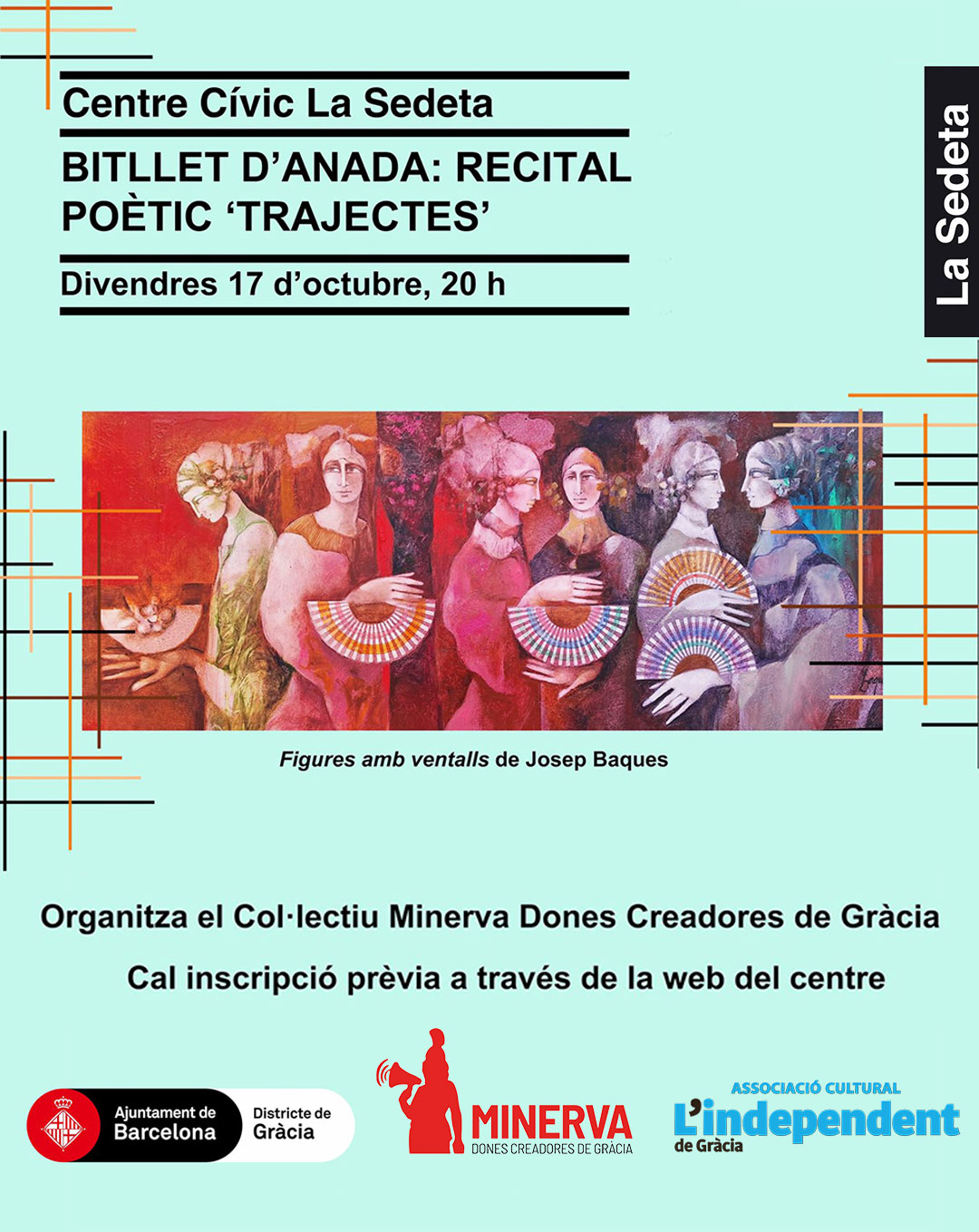 Centre Cívic La Sedeta

BITLLET D'ANADA: RECITAL POÈTIC 'TRAJECTES'

Divendres 17 d'octubre, 20 h

La Sedeta

Figures amb ventalls de Josep Baques

Organitza el Col·lectiu Minerva Dones Creadores de Gràcia

Cal inscripció prèvia a través de la web del centre

Ajuntament de Barcelona
Districte de Gràcia

MINERVA
DONES CREADORES DE GRÀCIA

ASSOCIACIÓ CULTURAL
L'independent
de Gràcia